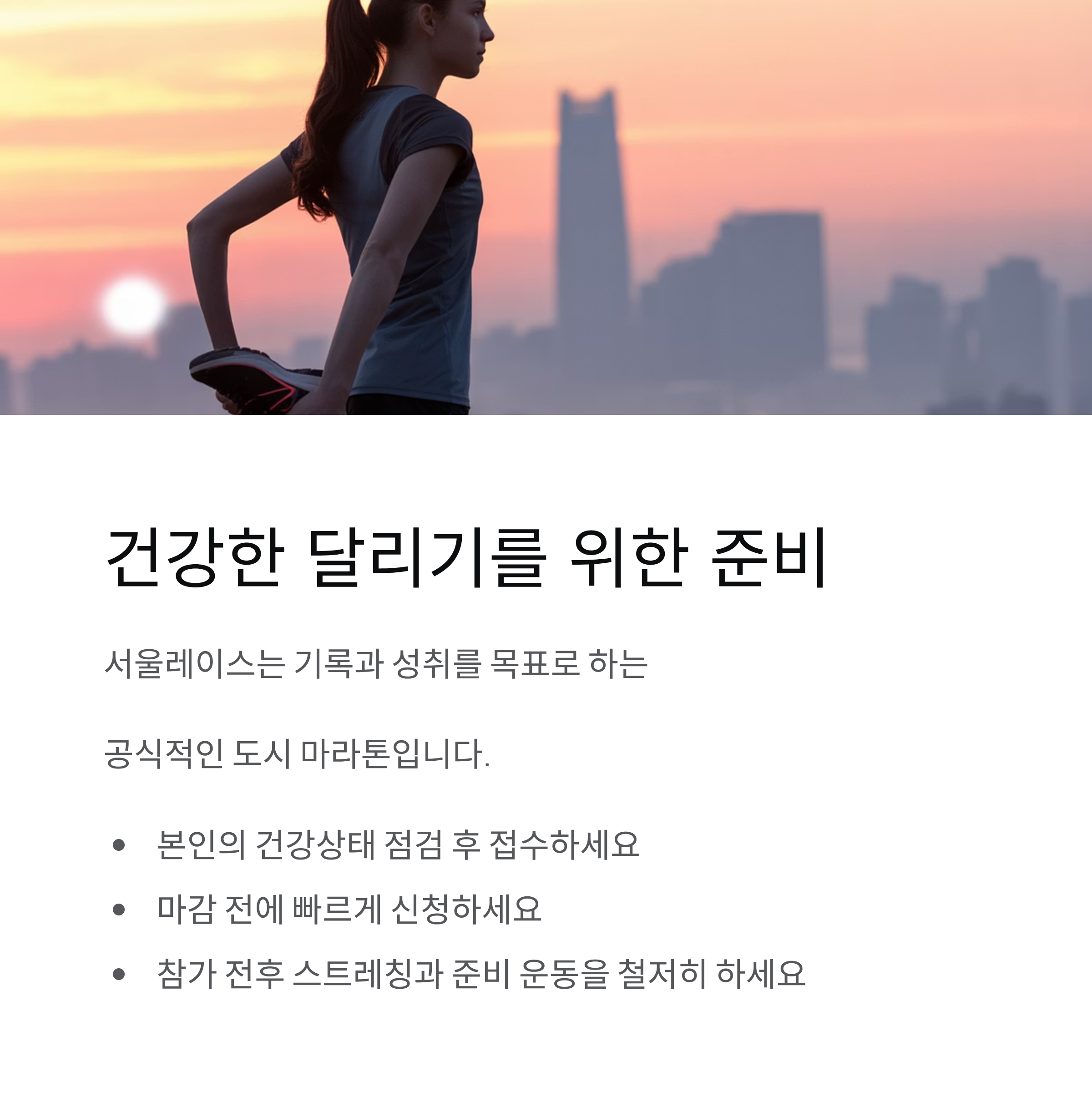 건강한 달리기를 위한 준비

서울레이스는 기록과 성취를 목표로 하는

공식적인 도시 마라톤입니다.

• 본인의 건강상태 점검 후 접수하세요
• 마감 전에 빠르게 신청하세요
• 참가 전후 스트레칭과 준비 운동을 철저히 하세요